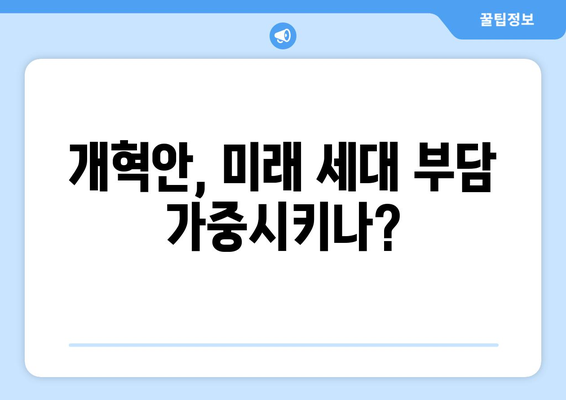 꿀팁정보

개혁안, 미래 세대 부담 가중시키나?